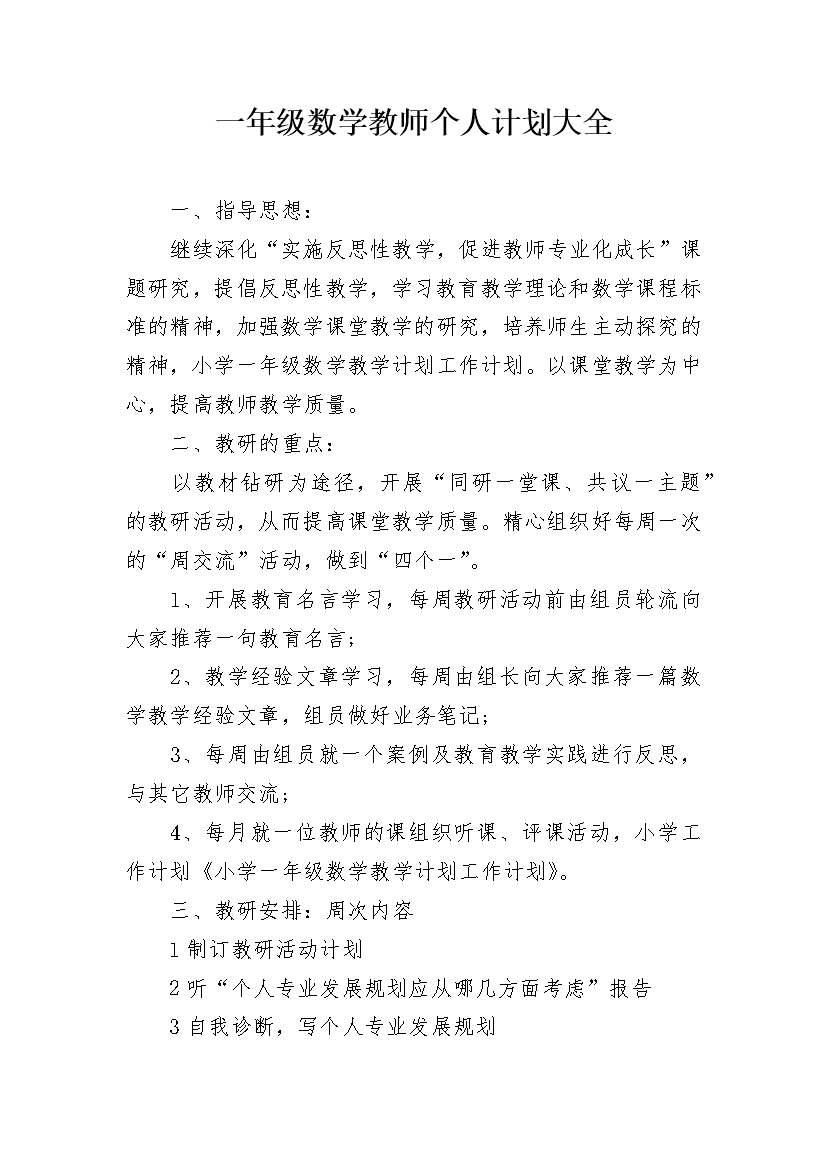 一年级数学教师个人计划大全

一、指导思想：

继续深化“实施反思性教学，促进教师专业化成长”课题研究，提倡反思性教学，学习教育教学理论和数学课程标准的精神，加强数学课堂教学的研究，培养师生主动探究的精神，小学一年级数学教学计划工作计划。以课堂教学为中心，提高教师教学质量。

二、教研的重点：

以教材钻研为途径，开展“同研一堂课、共议一主题”的教研活动，从而提高课堂教学质量。精心组织好每周一次的“周交流”活动，做到“四个一”。

1、开展教育名言学习，每周教研活动前由组员轮流向大家推荐一句教育名言；

2、教学经验文章学习，每周由组长向大家推荐一篇数学教学经验文章，组员做好业务笔记；

3、每周由组员就一个案例及教育教学实践进行反思，与其它教师交流；

4、每月就一位教师的课组织听课、评课活动，小学工作计划《小学一年级数学教学计划工作计划》。

三、教研安排：周次内容

1 制订教研活动计划

2 听“个人专业发展规划应从哪几方面考虑”报告

3 自我诊断，写个人专业发展规划